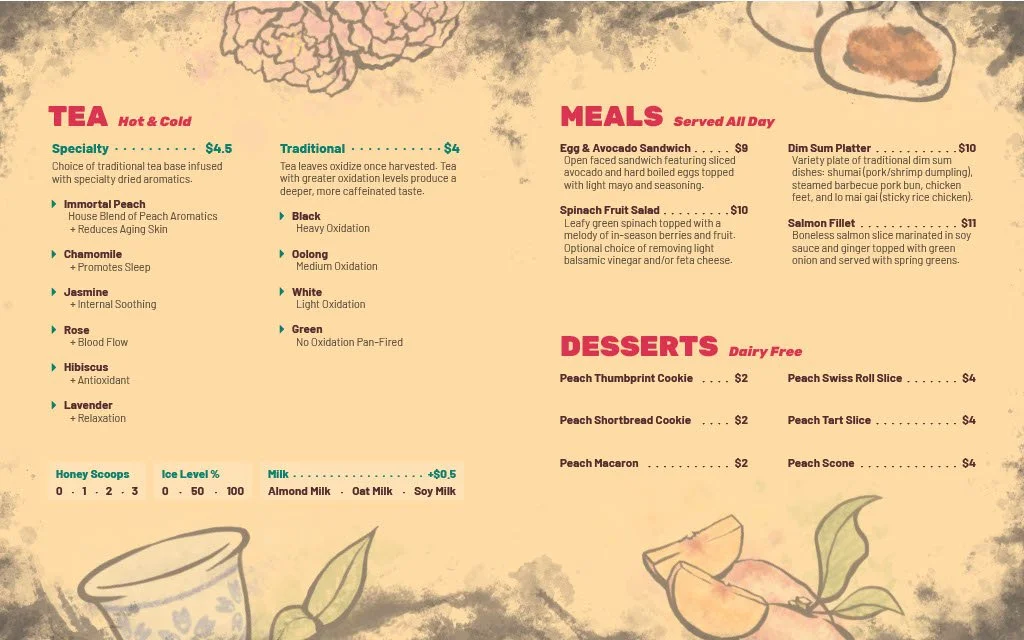 TEA Hot & Cold

Specialty $4.5
Choice of traditional tea base infused with specialty dried aromatics.

Immortal Peach
House Blend of Peach Aromatics
+ Reduces Aging Skin

Chamomile
+ Promotes Sleep

Jasmine
+ Internal Soothing

Rose
+ Blood Flow

Hibiscus
+ Antioxidant

Lavender
+ Relaxation

Traditional $4
Tea leaves oxidize once harvested. Tea with greater oxidation levels produce a deeper, more caffeinated taste.

Black
Heavy Oxidation

Oolong
Medium Oxidation

White
Light Oxidation

Green
No Oxidation Pan-Fired

Honey Scoops
0 · 1 · 2 · 3

Ice Level %
0 · 50 · 100

Milk +$0.5
Almond Milk · Oat Milk · Soy Milk

MEALS Served All Day

Egg & Avocado Sandwich $9
Open faced sandwich featuring sliced avocado and hard boiled eggs topped with light mayo and seasoning.

Spinach Fruit Salad $10
Leafy green spinach topped with a melody of in-season berries and fruit. Optional choice of removing light balsamic vinegar and/or feta cheese.

Dim Sum Platter $10
Variety plate of traditional dim sum dishes: shumai (pork/shrimp dumpling), steamed barbecue pork bun, chicken feet, and lo mai gai (sticky rice chicken).

Salmon Fillet $11
Boneless salmon slice marinated in soy sauce and ginger topped with green onion and served with spring greens.

DESSERTS Dairy Free

Peach Thumbprint Cookie $2

Peach Shortbread Cookie $2

Peach Macaron $2

Peach Swiss Roll Slice $4

Peach Tart Slice $4

Peach Scone $4